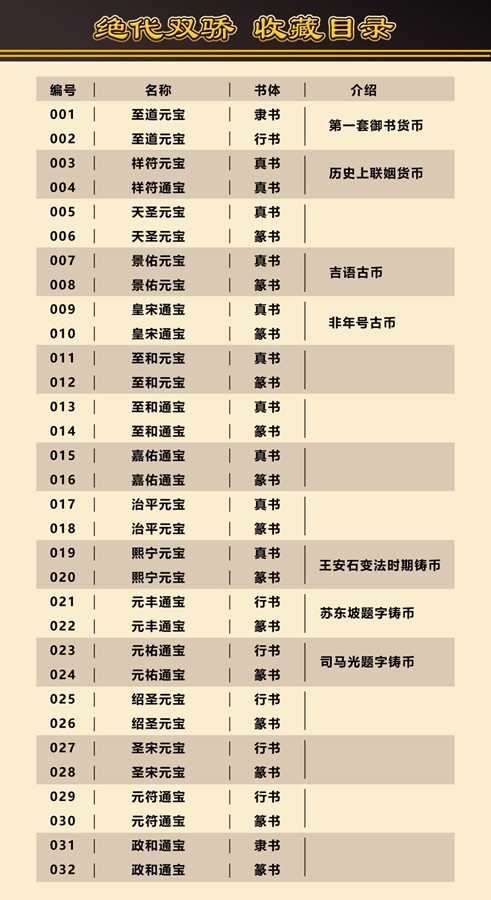 绝代双骄 收藏目录

| 编号 | 名称 | 书体 | 介绍 |
|---|---|---|---|
| 001 | 至道元宝 | 隶书 | 第一套御书货币 |
| 002 | 至道元宝 | 行书 | |
| 003 | 祥符元宝 | 真书 | 历史上联姻货币 |
| 004 | 祥符通宝 | 真书 | |
| 005 | 天圣元宝 | 真书 | |
| 006 | 天圣元宝 | 篆书 | |
| 007 | 景佑元宝 | 真书 | 吉语古币 |
| 008 | 景佑元宝 | 篆书 | |
| 009 | 皇宋通宝 | 真书 | 非年号古币 |
| 010 | 皇宋通宝 | 篆书 | |
| 011 | 至和元宝 | 真书 | |
| 012 | 至和元宝 | 篆书 | |
| 013 | 至和通宝 | 真书 | |
| 014 | 至和通宝 | 篆书 | |
| 015 | 嘉佑通宝 | 真书 | |
| 016 | 嘉佑通宝 | 篆书 | |
| 017 | 治平元宝 | 真书 | |
| 018 | 治平元宝 | 篆书 | |
| 019 | 熙宁元宝 | 真书 | 王安石变法时期铸币 |
| 020 | 熙宁元宝 | 篆书 | |
| 021 | 元丰通宝 | 行书 | 苏东坡题字铸币 |
| 022 | 元丰通宝 | 篆书 | |
| 023 | 元祐通宝 | 行书 | 司马光题字铸币 |
| 024 | 元祐通宝 | 篆书 | |
| 025 | 绍圣元宝 | 行书 | |
| 026 | 绍圣元宝 | 篆书 | |
| 027 | 圣宋元宝 | 行书 | |
| 028 | 圣宋元宝 | 篆书 | |
| 029 | 元符通宝 | 行书 | |
| 030 | 元符通宝 | 篆书 | |
| 031 | 政和通宝 | 隶书 | |
| 032 | 政和通宝 | 篆书 | |